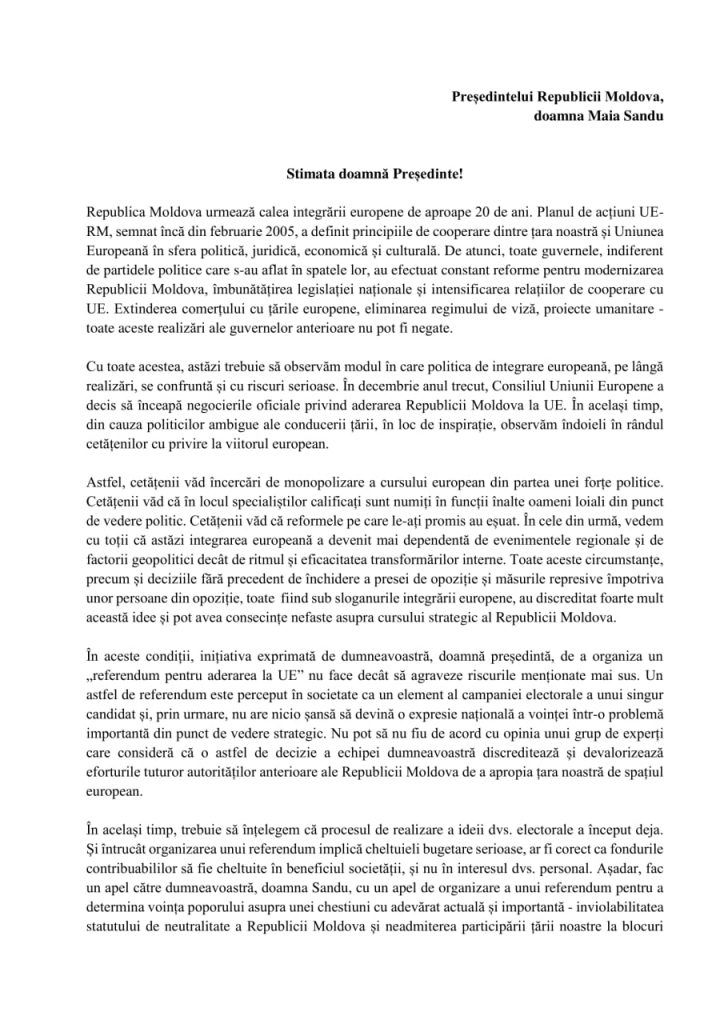 Președintelui Republicii Moldova,
doamna Maia Sandu

Stimata doamnă Președinte!

Republica Moldova urmează calea integrării europene de aproape 20 de ani. Planul de acțiuni UE-RM, semnat încă din februarie 2005, a definit principiile de cooperare dintre țara noastră și Uniunea Europeană în sfera politică, juridică, economică și culturală. De atunci, toate guvernele, indiferent de partidele politice care s-au aflat în spatele lor, au efectuat constant reforme pentru modernizarea Republicii Moldova, îmbunătățirea legislației naționale și intensificarea relațiilor de cooperare cu UE. Extinderea comerțului cu țările europene, eliminarea regimului de viză, proiecte umanitare - toate aceste realizări ale guvernelor anterioare nu pot fi negate.

Cu toate acestea, astăzi trebuie să observăm modul în care politica de integrare europeană, pe lângă realizări, se confruntă și cu riscuri serioase. În decembrie anul trecut, Consiliul Uniunii Europene a decis să înceapă negocierile oficiale privind aderarea Republicii Moldova la UE. În același timp, din cauza politicilor ambigue ale conducerii țării, în loc de inspirație, observăm îndoieli în rândul cetățenilor cu privire la viitorul european.

Astfel, cetățenii văd încercări de monopolizare a cursului european din partea unei forțe politice. Cetățenii văd că în locul specialiștilor calificați sunt numiți în funcții înalte oameni loiali din punct de vedere politic. Cetățenii văd că reformele pe care le-ați promis au eșuat. În cele din urmă, vedem cu toții că astăzi integrarea europeană a devenit mai dependentă de evenimentele regionale și de factorii geopolitici decât de ritmul și eficacitatea transformărilor interne. Toate aceste circumstanțe, precum și deciziile fără precedent de închidere a presei de opoziție și măsurile represive împotriva unor persoane din opoziție, toate fiind sub sloganurile integrării europene, au discreditat foarte mult această idee și pot avea consecințe nefaste asupra cursului strategic al Republicii Moldova.

În aceste condiții, inițiativa exprimată de dumneavoastră, doamnă președintă, de a organiza un „referendum pentru aderarea la UE” nu face decât să agraveze riscurile menționate mai sus. Un astfel de referendum este perceput în societate ca un element al campaniei electorale a unui singur candidat și, prin urmare, nu are nicio șansă să devină o expresie națională a voinței într-o problemă importantă din punct de vedere strategic. Nu pot să nu fiu de acord cu opinia unui grup de experți care consideră că o astfel de decizie a echipei dumneavoastră discreditează și devalorizează eforturile tuturor autorităților anterioare ale Republicii Moldova de a apropia țara noastră de spațiul european.

În același timp, trebuie să înțelegem că procesul de realizare a ideii dvs. electorale a început deja. Și întrucât organizarea unui referendum implică cheltuieli bugetare serioase, ar fi corect ca fondurile contribuabililor să fie cheltuite în beneficiul societății, și nu în interesul dvs. personal. Așadar, fac un apel către dumneavoastră, doamna Sandu, cu un apel de organizare a unui referendum pentru a determina voința poporului asupra unei chestiuni cu adevărat actuală și importantă - inviolabilitatea statutului de neutralitate a Republicii Moldova și neadmiterea participării țării noastre la blocuri